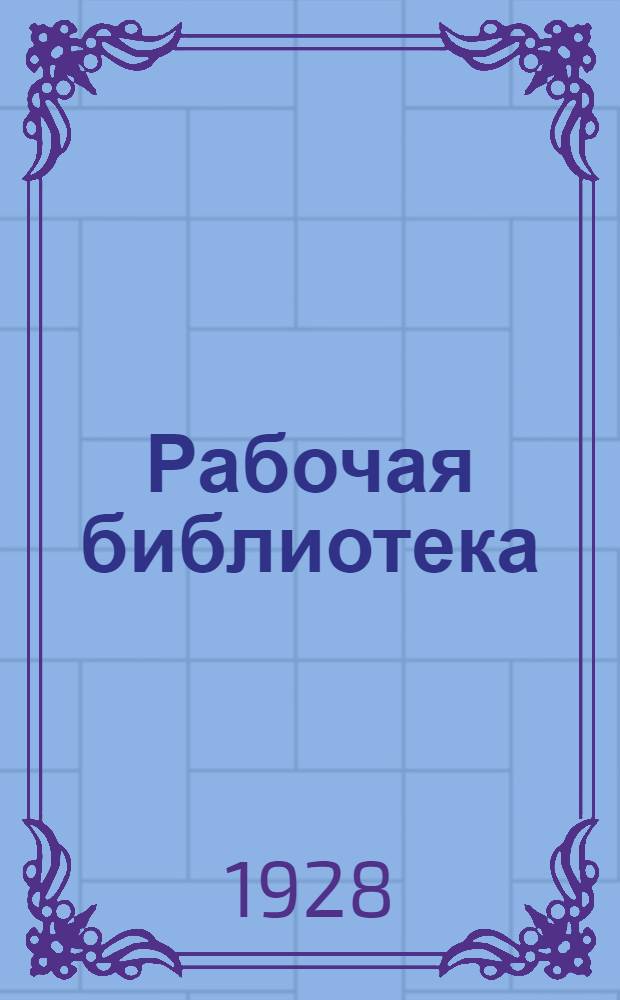 Рабочая библиотека

1928